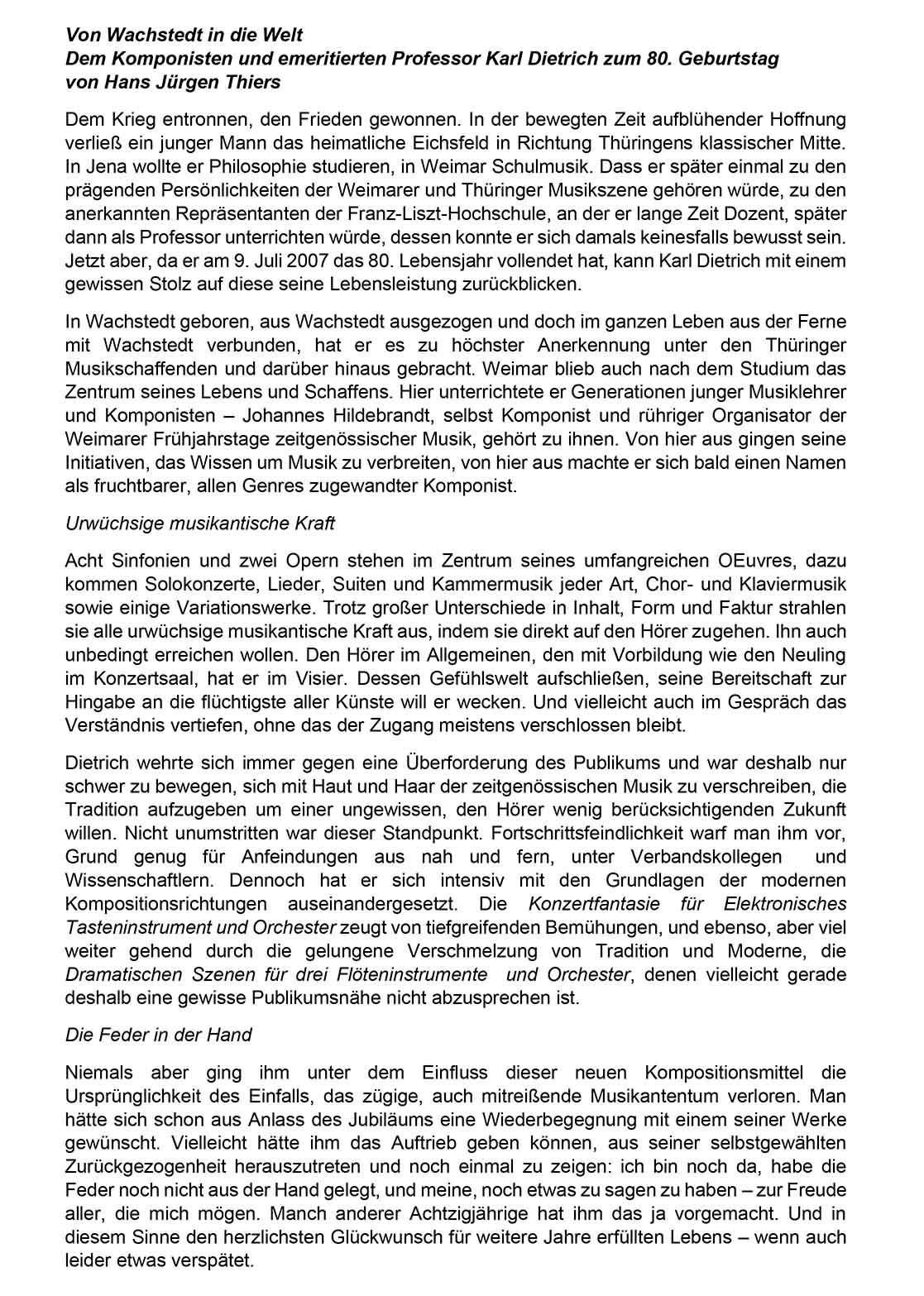 Von Wachstedt in die Welt
Dem Komponisten und emeritierten Professor Karl Dietrich zum 80. Geburtstag
von Hans Jürgen Thiers

Dem Krieg entronnen, den Frieden gewonnen. In der bewegten Zeit aufblühender Hoffnung verließ ein junger Mann das heimatliche Eichsfeld in Richtung Thüringens klassischer Mitte. In Jena wollte er Philosophie studieren, in Weimar Schulmusik. Dass er später einmal zu den prägenden Persönlichkeiten der Weimarer und Thüringer Musikszene gehören würde, zu den anerkannten Repräsentanten der Franz-Liszt-Hochschule, an der er lange Zeit Dozent, später dann als Professor unterrichten würde, dessen konnte er sich damals keinesfalls bewusst sein. Jetzt aber, da er am 9. Juli 2007 das 80. Lebensjahr vollendet hat, kann Karl Dietrich mit einem gewissen Stolz auf diese seine Lebensleistung zurückblicken.

In Wachstedt geboren, aus Wachstedt ausgezogen und doch im ganzen Leben aus der Ferne mit Wachstedt verbunden, hat er es zu höchster Anerkennung unter den Thüringer Musikschaffenden und darüber hinaus gebracht. Weimar blieb auch nach dem Studium das Zentrum seines Lebens und Schaffens. Hier unterrichtete er Generationen junger Musiklehrer und Komponisten – Johannes Hildebrandt, selbst Komponist und rühriger Organisator der Weimarer Frühjahrstage zeitgenössischer Musik, gehört zu ihnen. Von hier aus gingen seine Initiativen, das Wissen um Musik zu verbreiten, von hier aus machte er sich bald einen Namen als fruchtbarer, allen Genres zugewandter Komponist.

Urwüchsige musikantische Kraft

Acht Sinfonien und zwei Opern stehen im Zentrum seines umfangreichen OEuvres, dazu kommen Solokonzerte, Lieder, Suiten und Kammermusik jeder Art, Chor- und Klaviermusik sowie einige Variationswerke. Trotz großer Unterschiede in Inhalt, Form und Faktur strahlen sie alle urwüchsige musikantische Kraft aus, indem sie direkt auf den Hörer zugehen. Ihn auch unbedingt erreichen wollen. Den Hörer im Allgemeinen, den mit Vorbildung wie den Neuling im Konzertsaal, hat er im Visier. Dessen Gefühlswelt aufschließen, seine Bereitschaft zur Hingabe an die flüchtigste aller Künste will er wecken. Und vielleicht auch im Gespräch das Verständnis vertiefen, ohne das der Zugang meistens verschlossen bleibt.

Dietrich wehrte sich immer gegen eine Überforderung des Publikums und war deshalb nur schwer zu bewegen, sich mit Haut und Haar der zeitgenössischen Musik zu verschreiben, die Tradition aufzugeben um einer ungewissen, den Hörer wenig berücksichtigenden Zukunft willen. Nicht unumstritten war dieser Standpunkt. Fortschrittsfeindlichkeit warf man ihm vor, Grund genug für Anfeindungen aus nah und fern, unter Verbandskollegen und Wissenschaftlern. Dennoch hat er sich intensiv mit den Grundlagen der modernen Kompositionsrichtungen auseinandergesetzt. Die Konzertfantasie für Elektronisches Tasteninstrument und Orchester zeugt von tiefgreifenden Bemühungen, und ebenso, aber viel weiter gehend durch die gelungene Verschmelzung von Tradition und Moderne, die Dramatischen Szenen für drei Flöteninstrumente und Orchester, denen vielleicht gerade deshalb eine gewisse Publikumsnähe nicht abzusprechen ist.

Die Feder in der Hand

Niemals aber ging ihm unter dem Einfluss dieser neuen Kompositionsmittel die Ursprünglichkeit des Einfalls, das zügige, auch mitreißende Musikantentum verloren. Man hätte sich schon aus Anlass des Jubiläums eine Wiederbegegnung mit einem seiner Werke gewünscht. Vielleicht hätte ihm das Auftrieb geben können, aus seiner selbstgewählten Zurückgezogenheit herauszutreten und noch einmal zu zeigen: ich bin noch da, habe die Feder noch nicht aus der Hand gelegt, und meine, noch etwas zu sagen zu haben – zur Freude aller, die mich mögen. Manch anderer Achtzigjährige hat ihm das ja vorgemacht. Und in diesem Sinne den herzlichsten Glückwunsch für weitere Jahre erfüllten Lebens – wenn auch leider etwas verspätet.